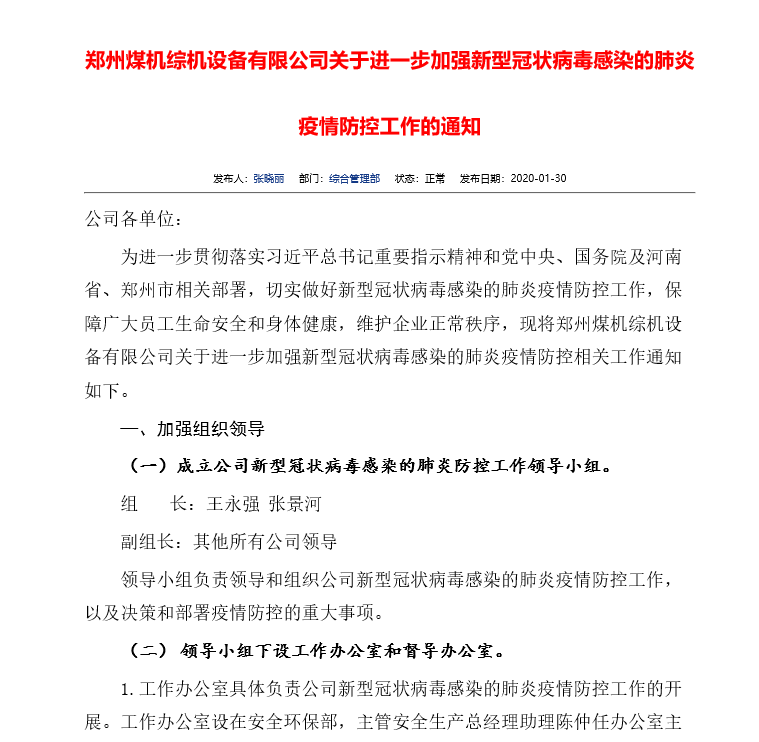 郑州煤机综机设备有限公司关于进一步加强新型冠状病毒感染的肺炎疫情防控工作的通知

发布人：张晓丽　部门：综合管理部　状态：正常　发布日期：2020-01-30

公司各单位：

为进一步贯彻落实习近平总书记重要指示精神和党中央、国务院及河南省、郑州市相关部署，切实做好新型冠状病毒感染的肺炎疫情防控工作，保障广大员工生命安全和身体健康，维护企业正常秩序，现将郑州煤机综机设备有限公司关于进一步加强新型冠状病毒感染的肺炎疫情防控相关工作通知如下。

一、加强组织领导

（一）成立公司新型冠状病毒感染的肺炎防控工作领导小组。

组　长：王永强 张景河

副组长：其他所有公司领导

领导小组负责领导和组织公司新型冠状病毒感染的肺炎疫情防控工作，以及决策和部署疫情防控的重大事项。

（二）领导小组下设工作办公室和督导办公室。

1. 工作办公室具体负责公司新型冠状病毒感染的肺炎疫情防控工作的开展。工作办公室设在安全环保部，主管安全生产总经理助理陈仲任办公室主